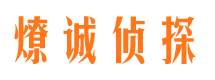 燎诚侦探